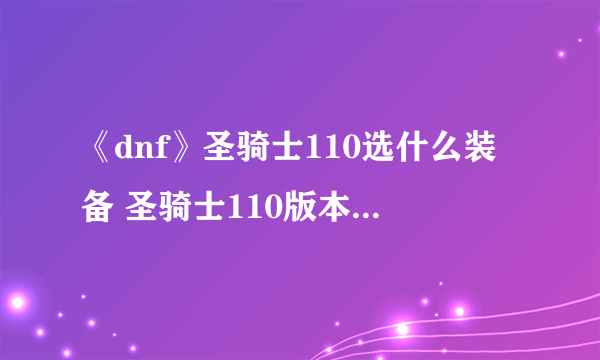 《dnf》圣骑士110选什么装备 圣骑士110版本...